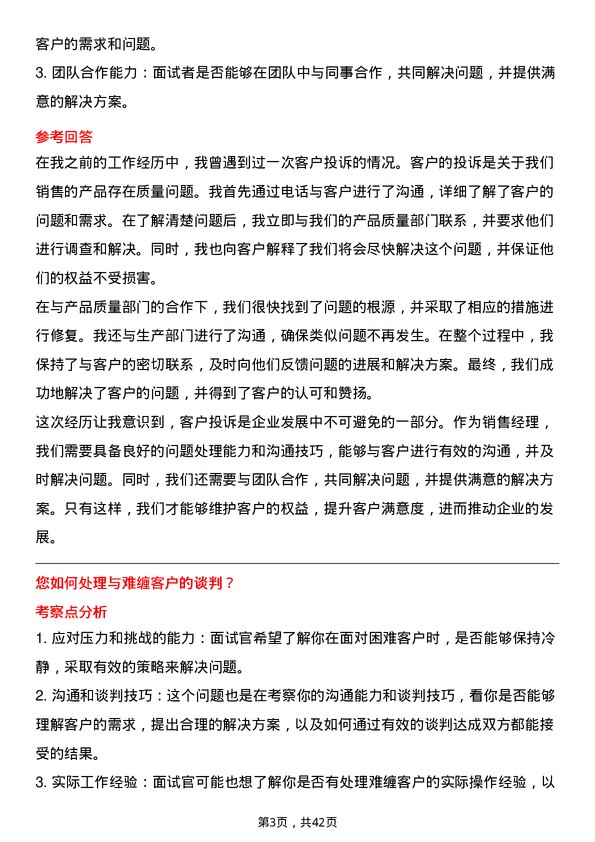 客户的需求和问题。

3. 团队合作能力：面试者是否能够在团队中与同事合作，共同解决问题，并提供满意的解决方案。

参考回答

在我之前的工作经历中，我曾遇到过一次客户投诉的情况。客户的投诉是关于我们销售的产品存在质量问题。我首先通过电话与客户进行了沟通，详细了解了客户的问题和需求。在了解清楚问题后，我立即与我们的产品质量部门联系，并要求他们进行调查和解决。同时，我也向客户解释了我们将会尽快解决这个问题，并保证他们的权益不受损害。

在与产品质量部门的合作下，我们很快找到了问题的根源，并采取了相应的措施进行修复。我还与生产部门进行了沟通，确保类似问题不再发生。在整个过程中，我保持了与客户的密切联系，及时向他们反馈问题的进展和解决方案。最终，我们成功地解决了客户的问题，并得到了客户的认可和赞扬。

这次经历让我意识到，客户投诉是企业发展中不可避免的一部分。作为销售经理，我们需要具备良好的问题处理能力和沟通技巧，能够与客户进行有效的沟通，并及时解决问题。同时，我们还需要与团队合作，共同解决问题，并提供满意的解决方案。只有这样，我们才能够维护客户的权益，提升客户满意度，进而推动企业的发展。

您如何处理与难缠客户的谈判？

考察点分析

1. 应对压力和挑战的能力：面试官希望了解你在面对困难客户时，是否能够保持冷静，采取有效的策略来解决问题。

2. 沟通和谈判技巧：这个问题也是在考察你的沟通能力和谈判技巧，看你是否能够理解客户的需求，提出合理的解决方案，以及如何通过有效的谈判达成双方都能接受的结果。

3. 实际工作经验：面试官可能也想了解你是否有处理难缠客户的实际操作经验，以

第3页，共42页